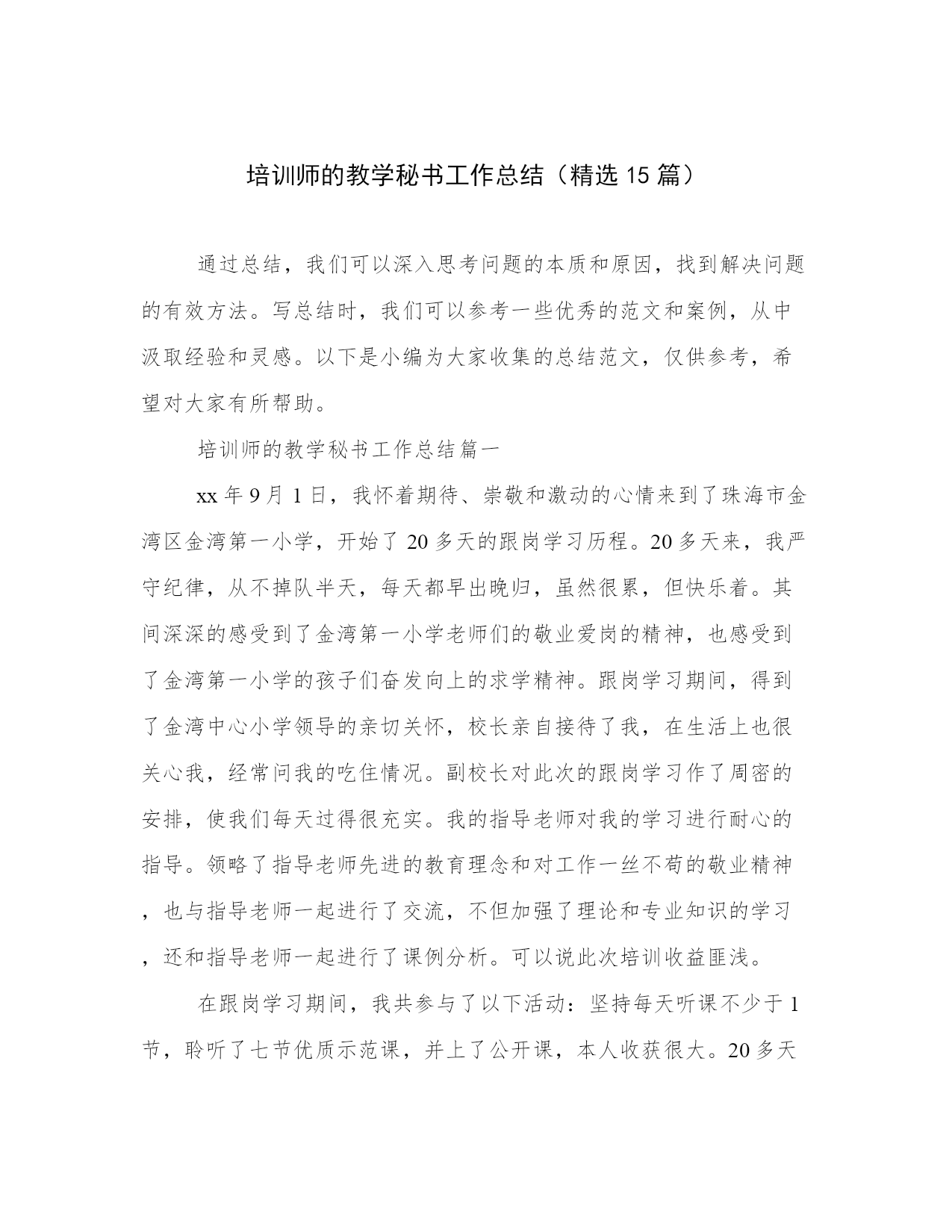 培训师的教学秘书工作总结（精选 15 篇）

通过总结，我们可以深入思考问题的本质和原因，找到解决问题的有效方法。写总结时，我们可以参考一些优秀的范文和案例，从中汲取经验和灵感。以下是小编为大家收集的总结范文，仅供参考，希望对大家有所帮助。

培训师的教学秘书工作总结篇一

xx 年 9 月 1 日，我怀着期待、崇敬和激动的心情来到了珠海市金湾区金湾第一小学，开始了 20 多天的跟岗学习历程。20 多天来，我严守纪律，从不掉队半天，每天都早出晚归，虽然很累，但快乐着。其间深深的感受到了金湾第一小学老师们的敬业爱岗的精神，也感受到了金湾第一小学的孩子们奋发向上的求学精神。跟岗学习期间，得到了金湾中心小学领导的亲切关怀，校长亲自接待了我，在生活上也很关心我，经常问我的吃住情况。副校长对此次的跟岗学习作了周密的安排，使我们每天过得很充实。我的指导老师对我的学习进行耐心的指导。领略了指导老师先进的教育理念和对工作一丝不苟的敬业精神，也与指导老师一起进行了交流，不但加强了理论和专业知识的学习，还和指导老师一起进行了课例分析。可以说此次培训收益匪浅。

在跟岗学习期间，我共参与了以下活动：坚持每天听课不少于 1 节，聆听了七节优质示范课，并上了公开课，本人收获很大。20 多天